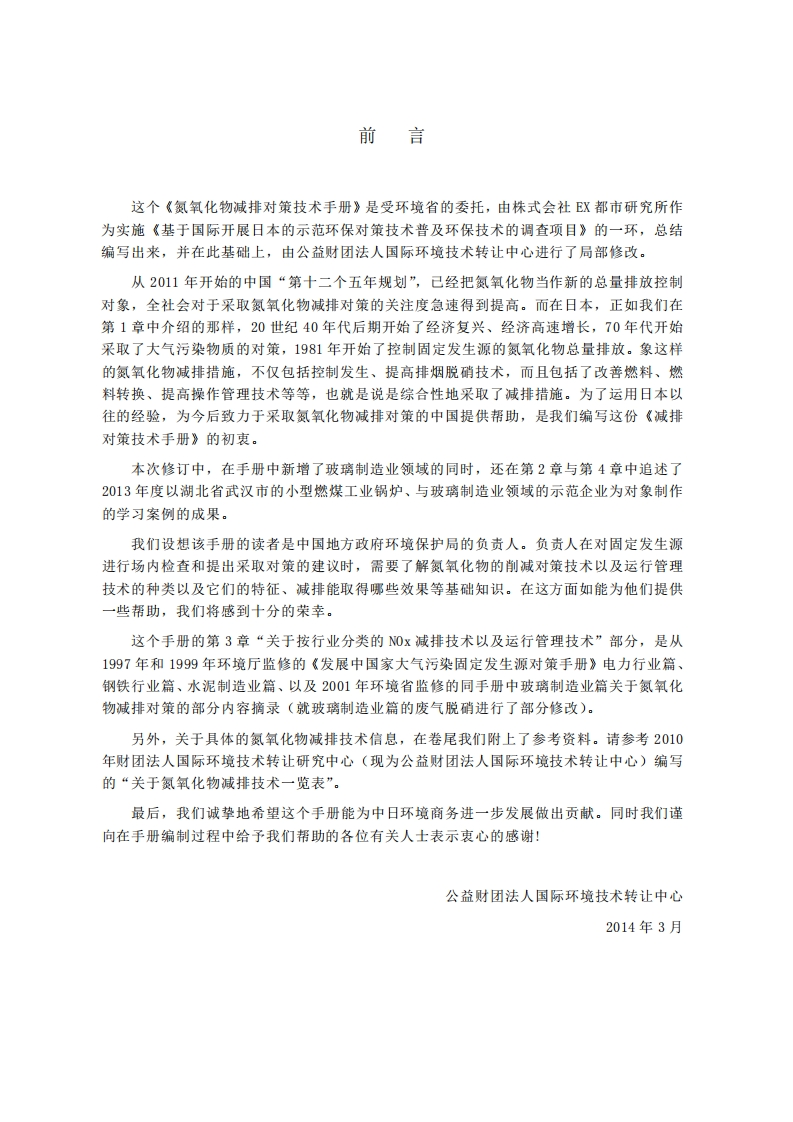 前　言

这个《氮氧化物减排对策技术手册》是受环境省的委托，由株式会社 EX 都市研究所作为实施《基于国际开展日本的示范环保对策技术普及环保技术的调查项目》的一环，总结编写出来，并在此基础上，由公益财团法人国际环境技术转让中心进行了局部修改。

从 2011 年开始的中国“第十二个五年规划”，已经把氮氧化物当作新的总量排放控制对象，全社会对于采取氮氧化物减排对策的关注度急速得到提高。而在日本，正如我们在第 1 章中介绍的那样，20 世纪 40 年代后期开始了经济复兴、经济高速增长，70 年代开始采取了大气污染物质的对策，1981 年开始了控制固定发生源的氮氧化物总量排放。象这样的氮氧化物减排措施，不仅包括控制发生、提高排烟脱硝技术，而且包括了改善燃料、燃料转换、提高操作管理技术等等，也就是说是综合性地采取了减排措施。为了运用日本以往的经验，为今后致力于采取氮氧化物减排对策的中国提供帮助，是我们编写这份《减排对策技术手册》的初衷。

本次修订中，在手册中新增了玻璃制造业领域的同时，还在第 2 章与第 4 章中追述了 2013 年度以湖北省武汉市的小型燃煤工业锅炉、与玻璃制造业领域的示范企业为对象制作的学习案例的成果。

我们设想该手册的读者是中国地方政府环境保护局的负责人。负责人在对固定发生源进行场内检查和提出采取对策的建议时，需要了解氮氧化物的削减对策技术以及运行管理技术的种类以及它们的特征、减排能取得哪些效果等基础知识。在这方面如能为他们提供一些帮助，我们将感到十分的荣幸。

这个手册的第 3 章“关于按行业分类的 NOx 减排技术以及运行管理技术”部分，是从 1997 年和 1999 年环境厅监修的《发展中国家大气污染固定发生源对策手册》电力行业篇、钢铁行业篇、水泥制造业篇、以及 2001 年环境省监修的同手册中玻璃制造业篇关于氮氧化物减排对策的部分内容摘录（就玻璃制造业篇的废气脱硝进行了部分修改）。

另外，关于具体的氮氧化物减排技术信息，在卷尾我们附上了参考资料。请参考 2010 年财团法人国际环境技术转让研究中心（现为公益财团法人国际环境技术转让中心）编写的“关于氮氧化物减排技术一览表”。

最后，我们诚挚地希望这个手册能为中日环境商务进一步发展做出贡献。同时我们谨向在手册编制过程中给予我们帮助的各位有关人士表示衷心的感谢！

公益财团法人国际环境技术转让中心

2014 年 3 月